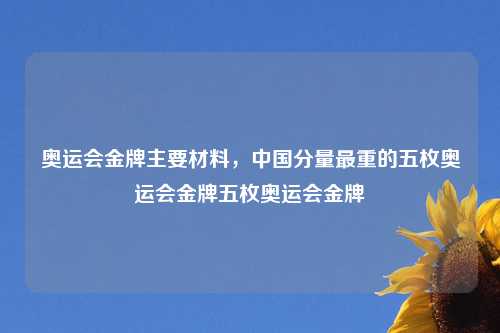 奥运会金牌主要材料，中国分量最重的五枚奥运会金牌五枚奥运会金牌